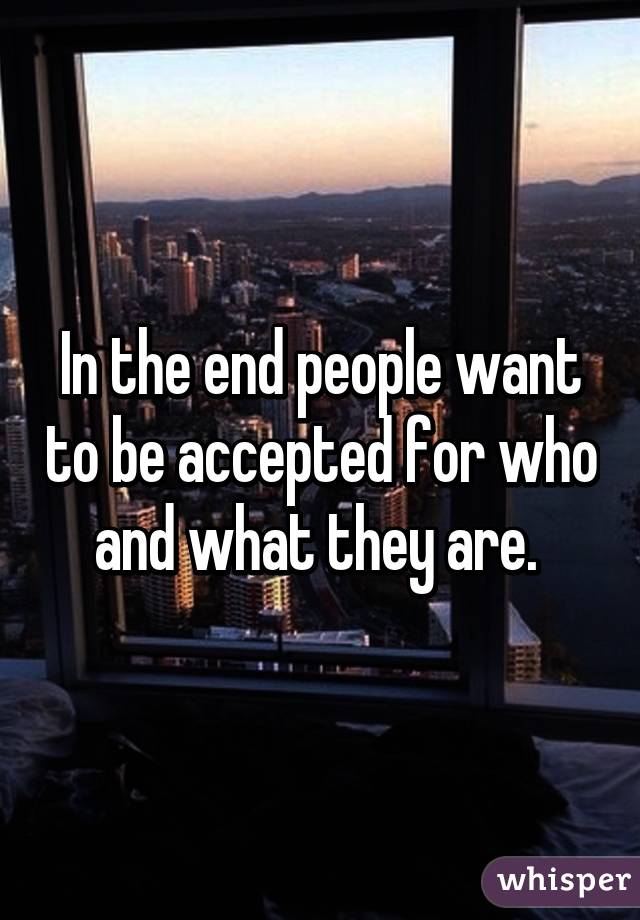 In the end people want to be accepted for who and what they are.

whisper